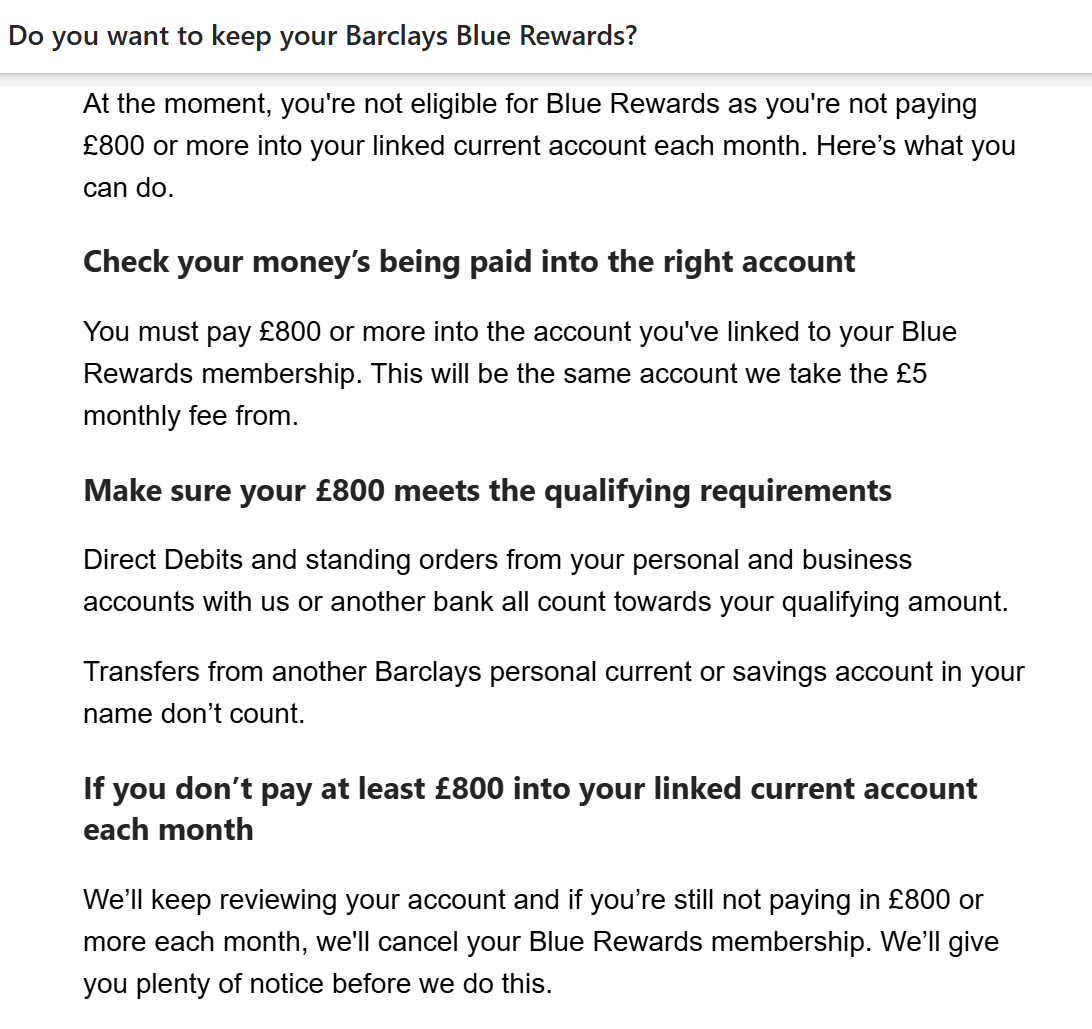 Do you want to keep your Barclays Blue Rewards?

At the moment, you're not eligible for Blue Rewards as you're not paying £800 or more into your linked current account each month. Here’s what you can do.

Check your money’s being paid into the right account

You must pay £800 or more into the account you've linked to your Blue Rewards membership. This will be the same account we take the £5 monthly fee from.

Make sure your £800 meets the qualifying requirements

Direct Debits and standing orders from your personal and business accounts with us or another bank all count towards your qualifying amount.

Transfers from another Barclays personal current or savings account in your name don’t count.

If you don’t pay at least £800 into your linked current account each month

We’ll keep reviewing your account and if you’re still not paying in £800 or more each month, we'll cancel your Blue Rewards membership. We’ll give you plenty of notice before we do this.